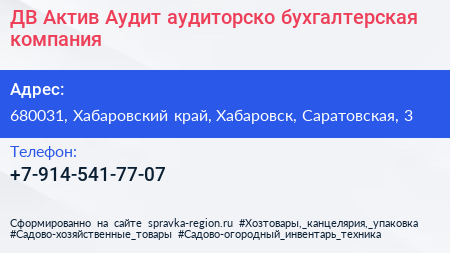 ДВ Актив Аудит аудиторско бухгалтерская компания

Адрес:

680031, Хабаровский край, Хабаровск, Саратовская, 3

Телефон:

+7-914-541-77-07

Сформированно на сайте spravka-region.ru #Хозтовары,_канцелярия,_упаковка #Садово-хозяйственные_товары #Садово-огородный_инвентарь_техника